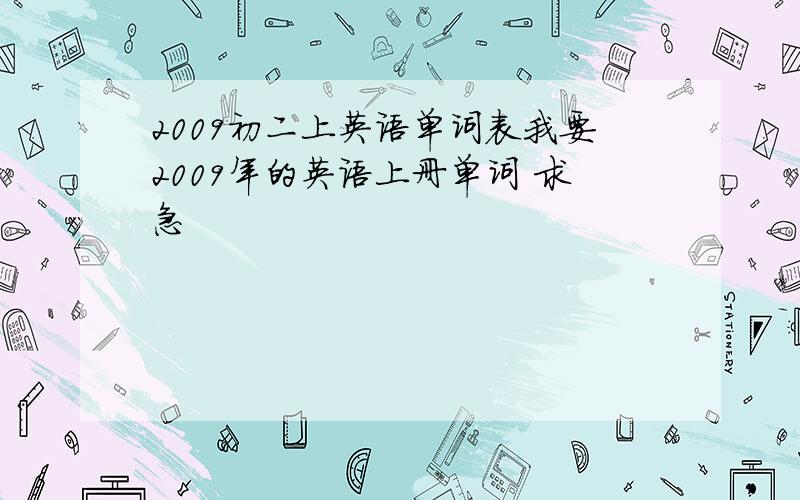 2009初二上英语单词表我要2009年的英语上册单词 求急

STATIONERY